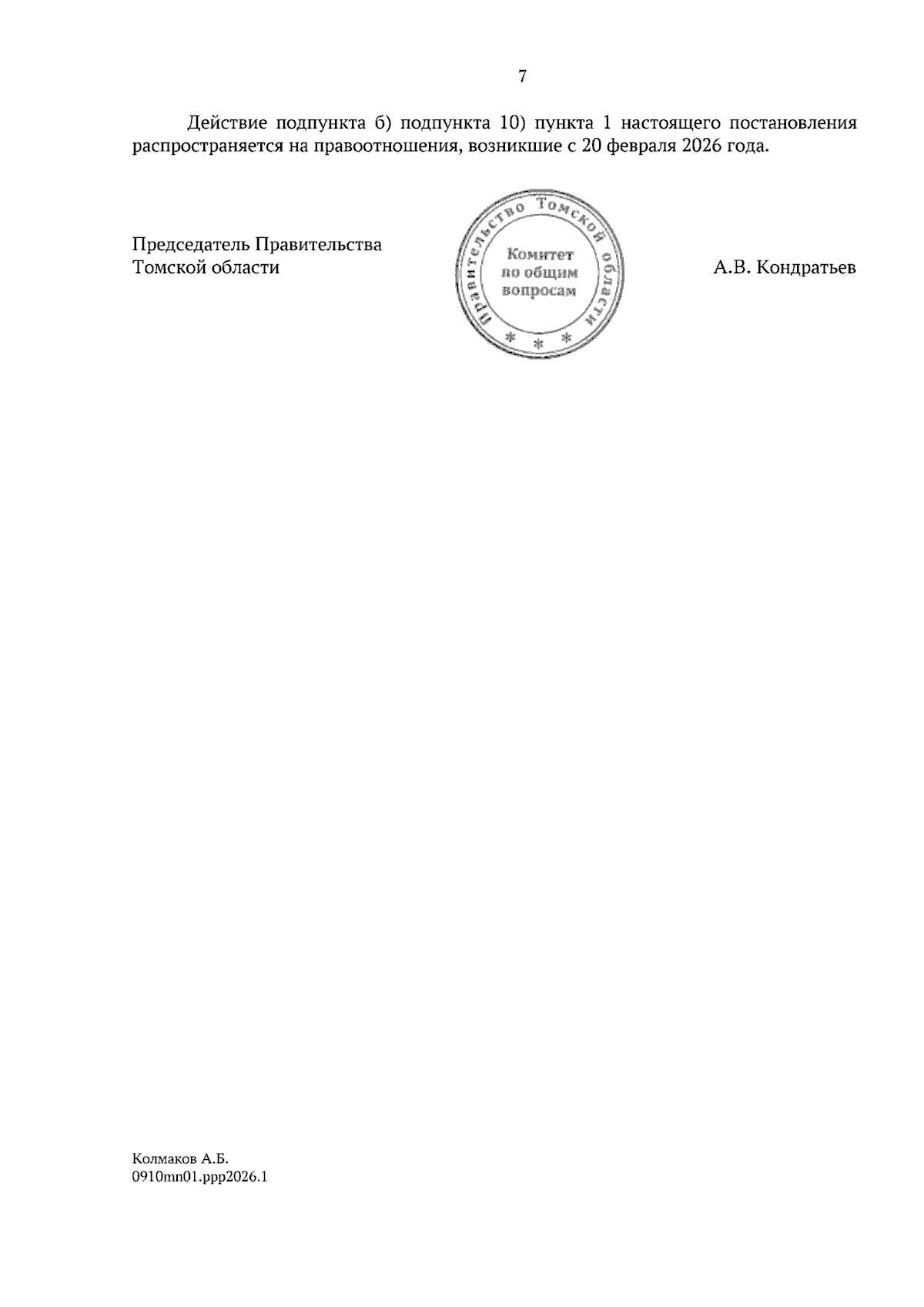 7

Действие подпункта б) подпункта 10) пункта 1 настоящего постановления распространяется на правоотношения, возникшие с 20 февраля 2026 года.

Председатель Правительства
Томской области

Правительство Томской области
Комитет по общим вопросам
* * *

А.В. Кондратьев

Колмаков А.Б.
0910mn01.ppp2026.1